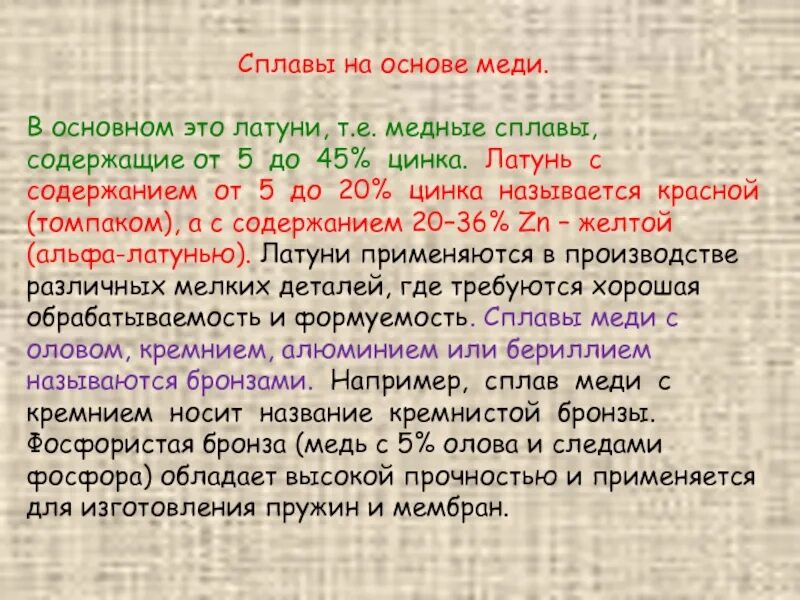 Сплавы на основе меди.

В основном это латуни, т.е. медные сплавы, содержащие от 5 до 45% цинка. Латунь с содержанием от 5 до 20% цинка называется красной (томпаком), а с содержанием 20–36% Zn – желтой (альфа-латунью). Латуни применяются в производстве различных мелких деталей, где требуются хорошая обрабатываемость и формуемость. Сплавы меди с оловом, кремнием, алюминием или бериллием называются бронзами. Например, сплав меди с кремнием носит название кремнистой бронзы. Фосфористая бронза (медь с 5% олова и следами фосфора) обладает высокой прочностью и применяется для изготовления пружин и мембран.